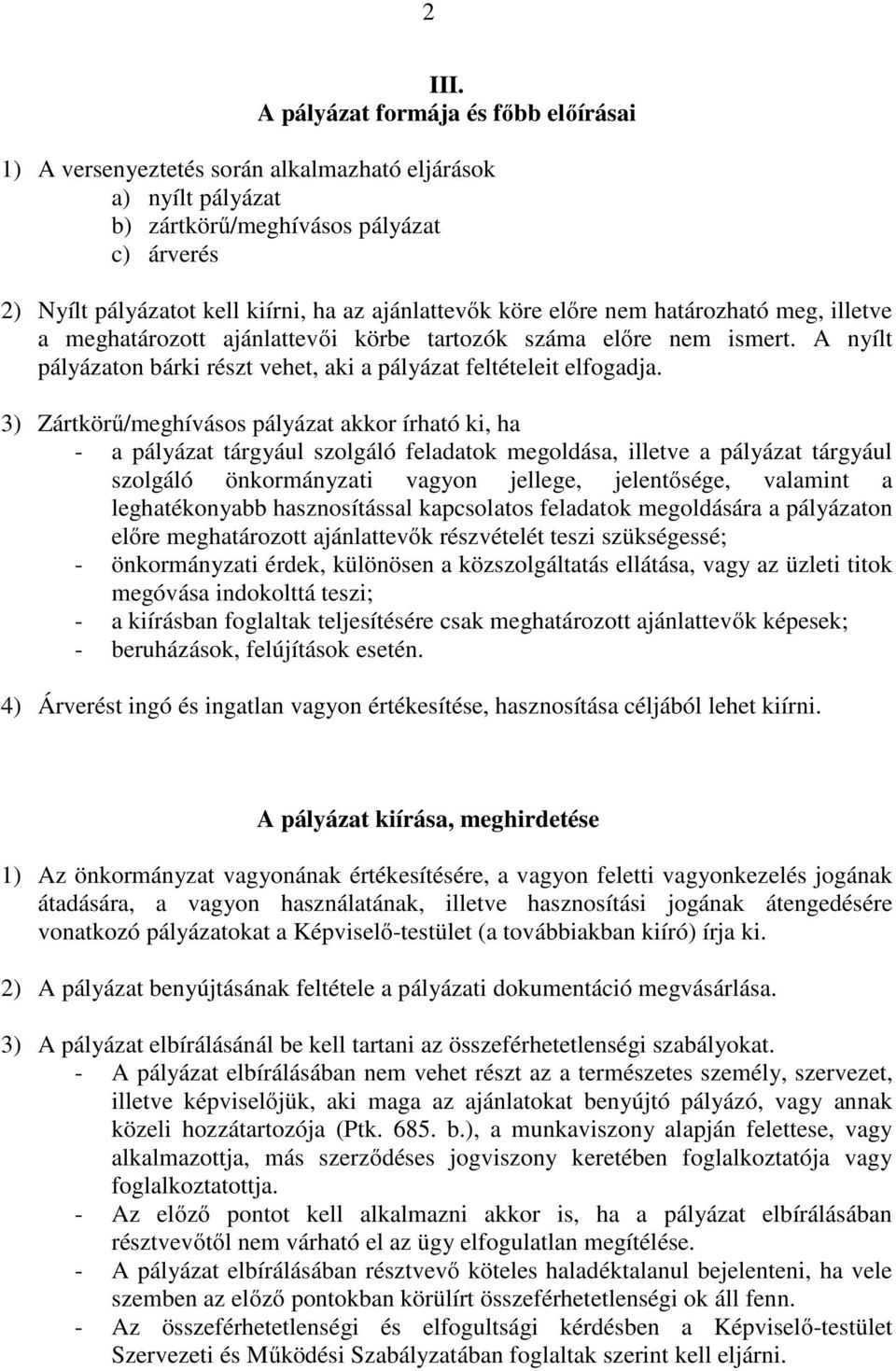 2

III.
A pályázat formája és főbb előírásai

1) A versenyeztetés során alkalmazható eljárások
a) nyílt pályázat
b) zártkörű/meghívásos pályázat
c) árverés

2) Nyílt pályázatot kell kiírni, ha az ajánlattevők köre előre nem határozható meg, illetve a meghatározott ajánlattevői körbe tartozók száma előre nem ismert. A nyílt pályázaton bárki részt vehet, aki a pályázat feltételeit elfogadja.

3) Zártkörű/meghívásos pályázat akkor írható ki, ha
- a pályázat tárgyául szolgáló feladatok megoldása, illetve a pályázat tárgyául szolgáló önkormányzati vagyon jellege, jelentősége, valamint a leghatékonyabb hasznosítással kapcsolatos feladatok megoldására a pályázaton előre meghatározott ajánlattevők részvételét teszi szükségessé;
- önkormányzati érdek, különösen a közszolgáltatás ellátása, vagy az üzleti titok megóvása indokolttá teszi;
- a kiírásban foglaltak teljesítésére csak meghatározott ajánlattevők képesek;
- beruházások, felújítások esetén.

4) Árverést ingó és ingatlan vagyon értékesítése, hasznosítása céljából lehet kiírni.

A pályázat kiírása, meghirdetése

1) Az önkormányzat vagyonának értékesítésére, a vagyon feletti vagyonkezelés jogának átadására, a vagyon használatának, illetve hasznosítási jogának átengedésére vonatkozó pályázatokat a Képviselő-testület (a továbbiakban kiíró) írja ki.

2) A pályázat benyújtásának feltétele a pályázati dokumentáció megvásárlása.

3) A pályázat elbírálásánál be kell tartani az összeférhetetlenségi szabályokat.
- A pályázat elbírálásában nem vehet részt az a természetes személy, szervezet, illetve képviselőjük, aki maga az ajánlatokat benyújtó pályázó, vagy annak közeli hozzátartozója (Ptk. 685. b.), a munkaviszony alapján felettese, vagy alkalmazottja, más szerződéses jogviszony keretében foglalkoztatója vagy foglalkoztatottja.
- Az előző pontot kell alkalmazni akkor is, ha a pályázat elbírálásában résztvevőtől nem várható el az ügy elfogulatlan megítélése.
- A pályázat elbírálásában résztvevő köteles haladéktalanul bejelenteni, ha vele szemben az előző pontokban körülírt összeférhetetlenségi ok áll fenn.
- Az összeférhetetlenségi és elfogultsági kérdésben a Képviselő-testület Szervezeti és Működési Szabályzatában foglaltak szerint kell eljárni.